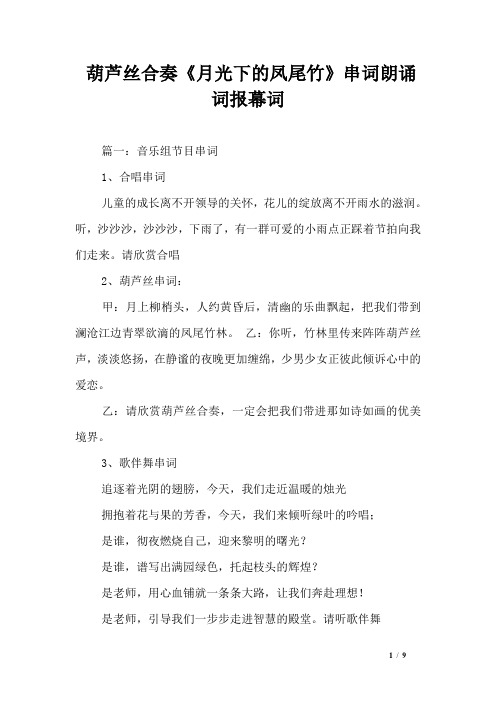 葫芦丝合奏《月光下的凤尾竹》串词朗诵词报幕词

篇一：音乐组节目串词

1、合唱串词

儿童的成长离不开领导的关怀，花儿的绽放离不开雨水的滋润。听，沙沙沙，沙沙沙，下雨了，有一群可爱的小雨点正踩着节拍向我们走来。请欣赏合唱

2、葫芦丝串词：

甲：月上柳梢头，人约黄昏后，清幽的乐曲飘起，把我们带到澜沧江边青翠欲滴的凤尾竹林。 乙：你听，竹林里传来阵阵葫芦丝声，淡淡悠扬，在静谧的夜晚更加缠绵，少男少女正彼此倾诉心中的爱恋。

乙：请欣赏葫芦丝合奏，一定会把我们带进那如诗如画的优美境界。

3、歌伴舞串词

追逐着光阴的翅膀，今天，我们走近温暖的烛光

拥抱着花与果的芳香，今天，我们来倾听绿叶的吟唱；

是谁，彻夜燃烧自己，迎来黎明的曙光？

是谁，谱写出满园绿色，托起枝头的辉煌？

是老师，用心血铺就一条条大路，让我们奔赴理想！

是老师，引导我们一步步走进智慧的殿堂。请听歌伴舞

1 / 9